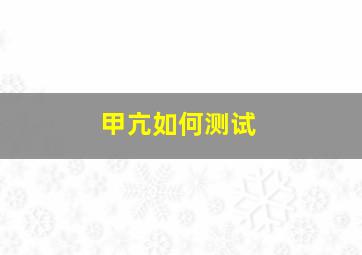 甲亢如何测试